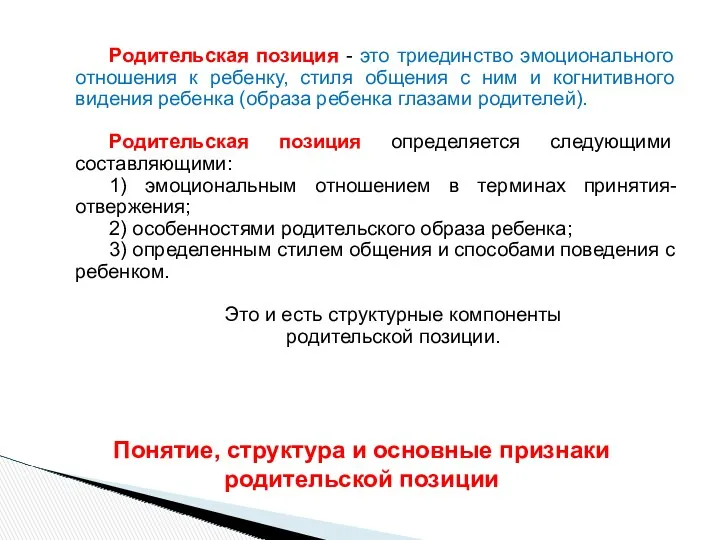 Родительская позиция - это триединство эмоционального отношения к ребенку, стиля общения с ним и когнитивного видения ребенка (образа ребенка глазами родителей).

Родительская позиция определяется следующими составляющими:
1) эмоциональным отношением в терминах принятия-отвержения;
2) особенностями родительского образа ребенка;
3) определенным стилем общения и способами поведения с ребенком.

Это и есть структурные компоненты родительской позиции.

Понятие, структура и основные признаки родительской позиции